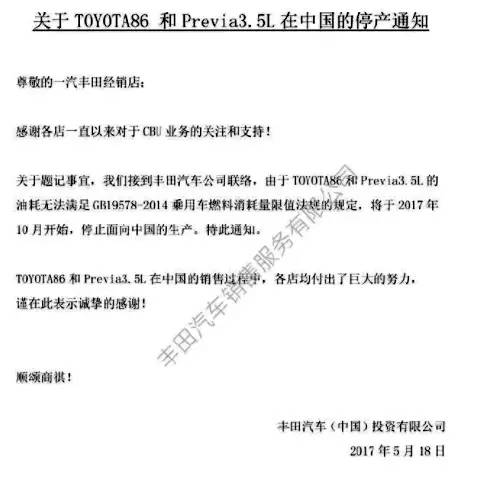 关于 TOYOTA86 和 Previa3.5L 在中国的停产通知

尊敬的一汽丰田经销店：

感谢各店一直以来对于 CBU 业务的关注和支持！

关于题记事宜，我们接到丰田汽车公司联络，由于 TOYOTA86 和 Previa3.5L 的油耗无法满足 GB19578-2014 乘用车燃料消耗量限值法规的规定，将于 2017 年 10 月开始，停止面向中国的生产。特此通知。

TOYOTA86 和 Previa3.5L 在中国的销售过程中，各店均付出了巨大的努力，谨在此表示诚挚的感谢！

顺颂商祺！

丰田汽车（中国）投资有限公司
2017 年 5 月 18 日

丰田汽车销售服务有限公司